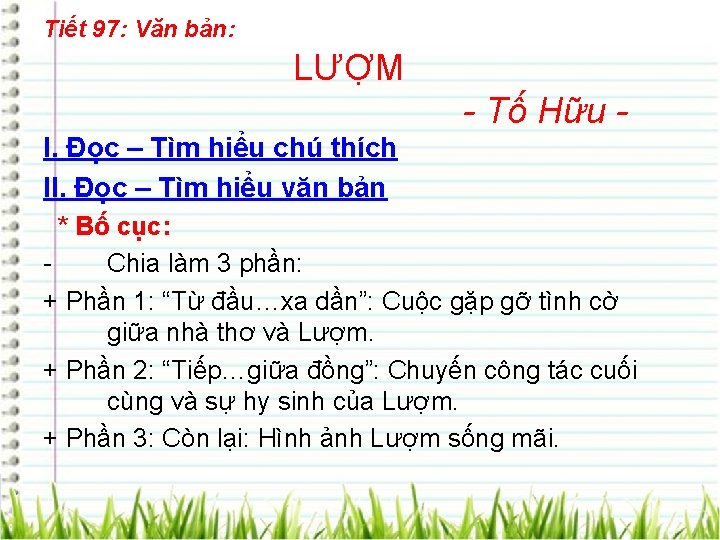 Tiết 97: Văn bản:

LƯỢM

- Tố Hữu -

I. Đọc – Tìm hiểu chú thích

II. Đọc – Tìm hiểu văn bản

* Bố cục:

- Chia làm 3 phần:

+ Phần 1: “Từ đầu…xa dần”: Cuộc gặp gỡ tình cờ giữa nhà thơ và Lượm.

+ Phần 2: “Tiếp…giữa đồng”: Chuyến công tác cuối cùng và sự hy sinh của Lượm.

+ Phần 3: Còn lại: Hình ảnh Lượm sống mãi.